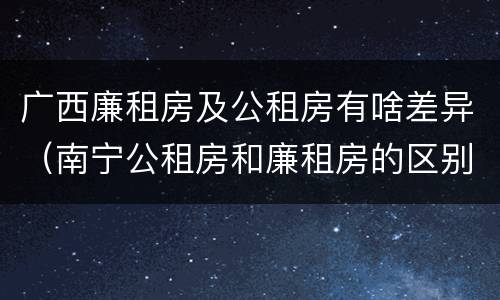 广西廉租房及公租房有啥差异（南宁公租房和廉租房的区别